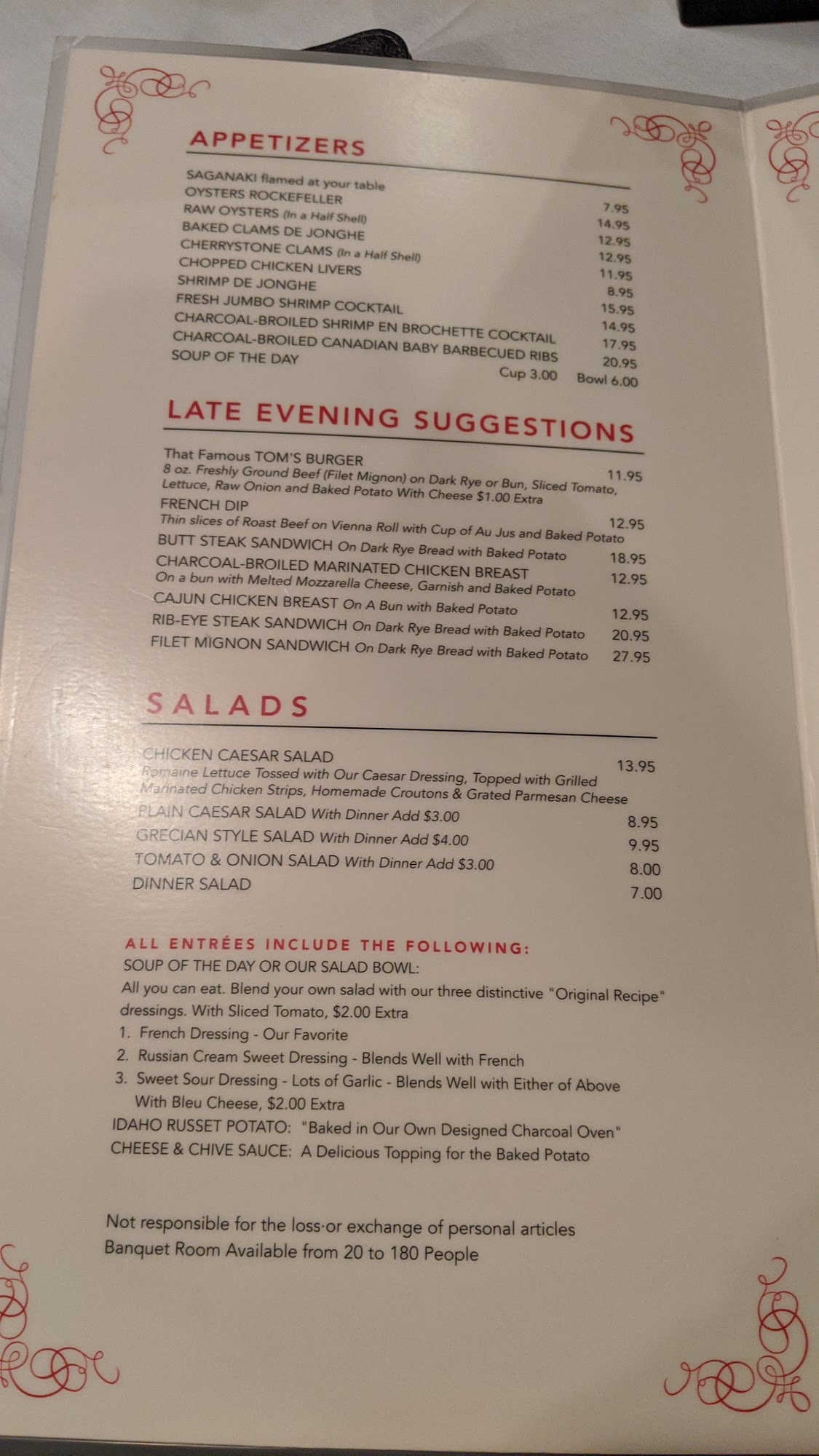 APPETIZERS

SAGANAKI flamed at your table 7.95
OYSTERS ROCKEFELLER 14.95
RAW OYSTERS (In a Half Shell) 12.95
BAKED CLAMS DE JONGHE 12.95
CHERRYSTONE CLAMS (In a Half Shell) 11.95
CHOPPED CHICKEN LIVERS 8.95
SHRIMP DE JONGHE 15.95
FRESH JUMBO SHRIMP COCKTAIL 14.95
CHARCOAL-BROILED SHRIMP EN BROCHETTE COCKTAIL 17.95
CHARCOAL-BROILED CANADIAN BABY BARBECUED RIBS 20.95
SOUP OF THE DAY Cup 3.00 Bowl 6.00

LATE EVENING SUGGESTIONS

That Famous TOM'S BURGER 11.95
8 oz. Freshly Ground Beef (Filet Mignon) on Dark Rye or Bun, Sliced Tomato, Lettuce, Raw Onion and Baked Potato With Cheese $1.00 Extra
FRENCH DIP 12.95
Thin slices of Roast Beef on Vienna Roll with Cup of Au Jus and Baked Potato
BUTT STEAK SANDWICH On Dark Rye Bread with Baked Potato 18.95
CHARCOAL-BROILED MARINATED CHICKEN BREAST 12.95
On a bun with Melted Mozzarella Cheese, Garnish and Baked Potato
CAJUN CHICKEN BREAST On A Bun with Baked Potato 12.95
RIB-EYE STEAK SANDWICH On Dark Rye Bread with Baked Potato 20.95
FILET MIGNON SANDWICH On Dark Rye Bread with Baked Potato 27.95

SALADS

CHICKEN CAESAR SALAD 13.95
Romaine Lettuce Tossed with Our Caesar Dressing, Topped with Grilled Marinated Chicken Strips, Homemade Croutons & Grated Parmesan Cheese
PLAIN CAESAR SALAD With Dinner Add $3.00 8.95
GRECIAN STYLE SALAD With Dinner Add $4.00 9.95
TOMATO & ONION SALAD With Dinner Add $3.00 8.00
DINNER SALAD 7.00

ALL ENTRÉES INCLUDE THE FOLLOWING:
SOUP OF THE DAY OR OUR SALAD BOWL:
All you can eat. Blend your own salad with our three distinctive "Original Recipe" dressings. With Sliced Tomato, $2.00 Extra
1. French Dressing - Our Favorite
2. Russian Cream Sweet Dressing - Blends Well with French
3. Sweet Sour Dressing - Lots of Garlic - Blends Well with Either of Above
With Bleu Cheese, $2.00 Extra
IDAHO RUSSET POTATO: "Baked in Our Own Designed Charcoal Oven"
CHEESE & CHIVE SAUCE: A Delicious Topping for the Baked Potato

Not responsible for the loss·or exchange of personal articles
Banquet Room Available from 20 to 180 People